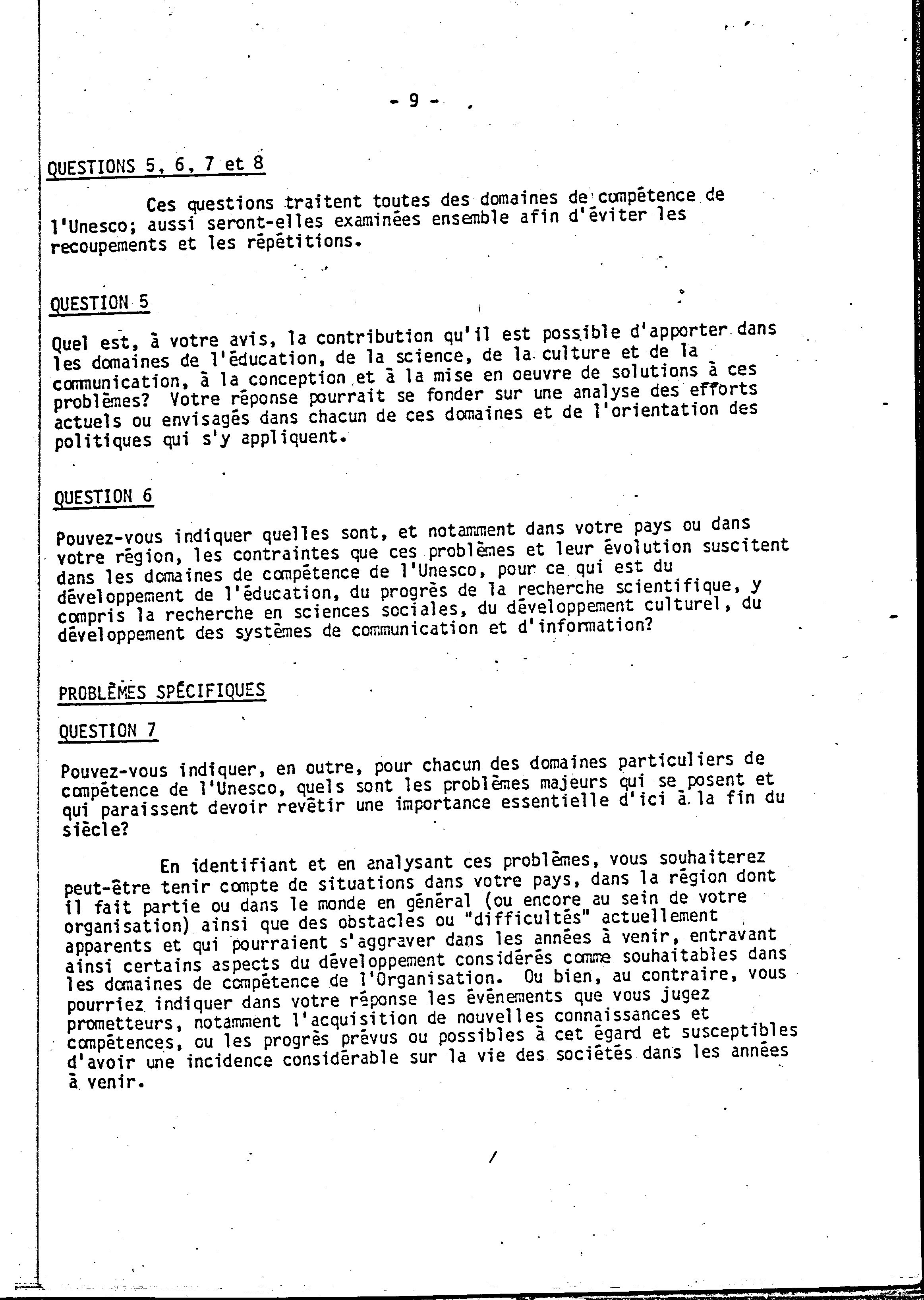 - 9 -

QUESTIONS 5, 6, 7 et 8

Ces questions traitent toutes des domaines de compétence de l'Unesco; aussi seront-elles examinées ensemble afin d'éviter les recoupements et les répétitions.

QUESTION 5

Quel est, à votre avis, la contribution qu'il est possible d'apporter dans les domaines de l'éducation, de la science, de la culture et de la communication, à la conception et à la mise en oeuvre de solutions à ces problèmes? Votre réponse pourrait se fonder sur une analyse des efforts actuels ou envisagés dans chacun de ces domaines et de l'orientation des politiques qui s'y appliquent.

QUESTION 6

Pouvez-vous indiquer quelles sont, et notamment dans votre pays ou dans votre région, les contraintes que ces problèmes et leur évolution suscitent dans les domaines de compétence de l'Unesco, pour ce qui est du développement de l'éducation, du progrès de la recherche scientifique, y compris la recherche en sciences sociales, du développement culturel, du développement des systèmes de communication et d'information?

PROBLÈMES SPÉCIFIQUES

QUESTION 7

Pouvez-vous indiquer, en outre, pour chacun des domaines particuliers de compétence de l'Unesco, quels sont les problèmes majeurs qui se posent et qui paraissent devoir revêtir une importance essentielle d'ici à la fin du siècle?

En identifiant et en analysant ces problèmes, vous souhaiterez peut-être tenir compte de situations dans votre pays, dans la région dont il fait partie ou dans le monde en général (ou encore au sein de votre organisation) ainsi que des obstacles ou "difficultés" actuellement apparents et qui pourraient s'aggraver dans les années à venir, entravant ainsi certains aspects du développement considérés comme souhaitables dans les domaines de compétence de l'Organisation. Ou bien, au contraire, vous pourriez indiquer dans votre réponse les événements que vous jugez prometteurs, notamment l'acquisition de nouvelles connaissances et compétences, ou les progrès prévus ou possibles à cet égard et susceptibles d'avoir une incidence considérable sur la vie des sociétés dans les années à venir.

/